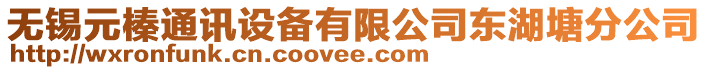 无锡元榛通讯设备有限公司东湖塘分公司
http://wxronfunk.cn.coovee.com